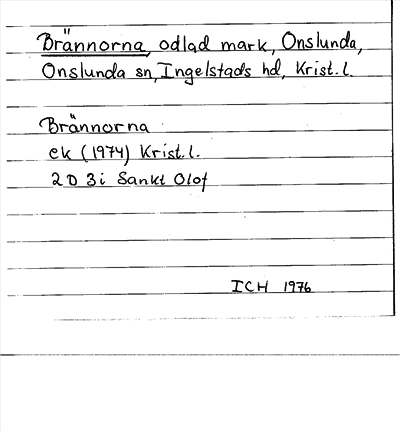 Brännorna, odlad mark, Onslunda, Onslunda sn, Ingelstads hd, Krist. l.

Brännorna
ek (1974) Krist. l.
2 D 3i Sankt Olof

ICH 1976